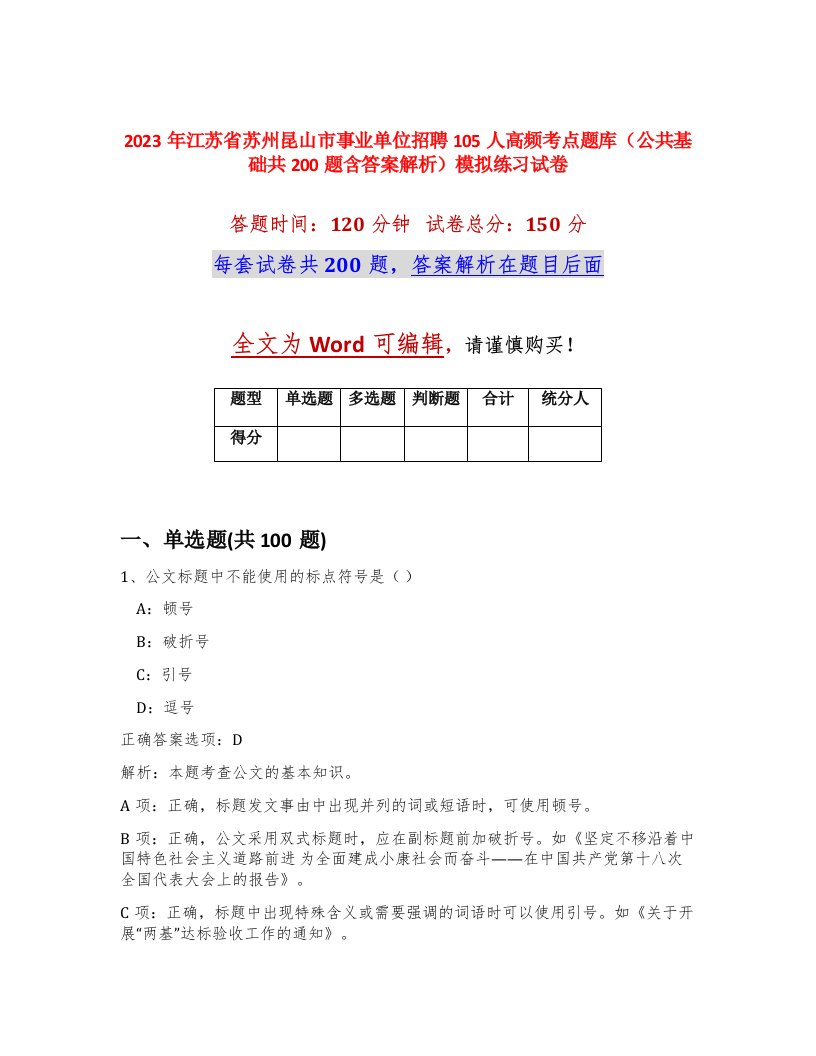 2023 年江苏省苏州昆山市事业单位招聘 105 人高频考点题库（公共基础共 200 题含答案解析）模拟练习试卷

答题时间：120 分钟 试卷总分：150 分

每套试卷共 200 题，答案解析在题目后面

全文为 Word 可编辑，请谨慎购买！

| 题型 | 单选题 | 多选题 | 判断题 | 合计 | 统分人 |
|---|---|---|---|---|---|
| 得分 | | | | | |

一、单选题(共 100 题)

1、公文标题中不能使用的标点符号是（ ）

A：顿号

B：破折号

C：引号

D：逗号

正确答案选项：D

解析：本题考查公文的基本知识。

A 项：正确，标题发文事由中出现并列的词或短语时，可使用顿号。

B 项：正确，公文采用双式标题时，应在副标题前加破折号。如《坚定不移沿着中国特色社会主义道路前进 为全面建成小康社会而奋斗——在中国共产党第十八次全国代表大会上的报告》。

C 项：正确，标题中出现特殊含义或需要强调的词语时可以使用引号。如《关于开展“两基”达标验收工作的通知》。